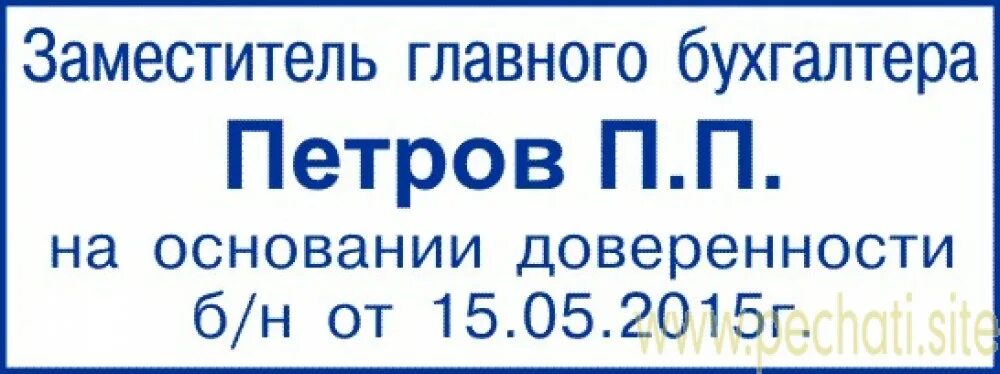 Заместитель главного бухгалтера
Петров П.П.
на основании доверенности
б/н от 15.05.2015г.
www.pechati.site